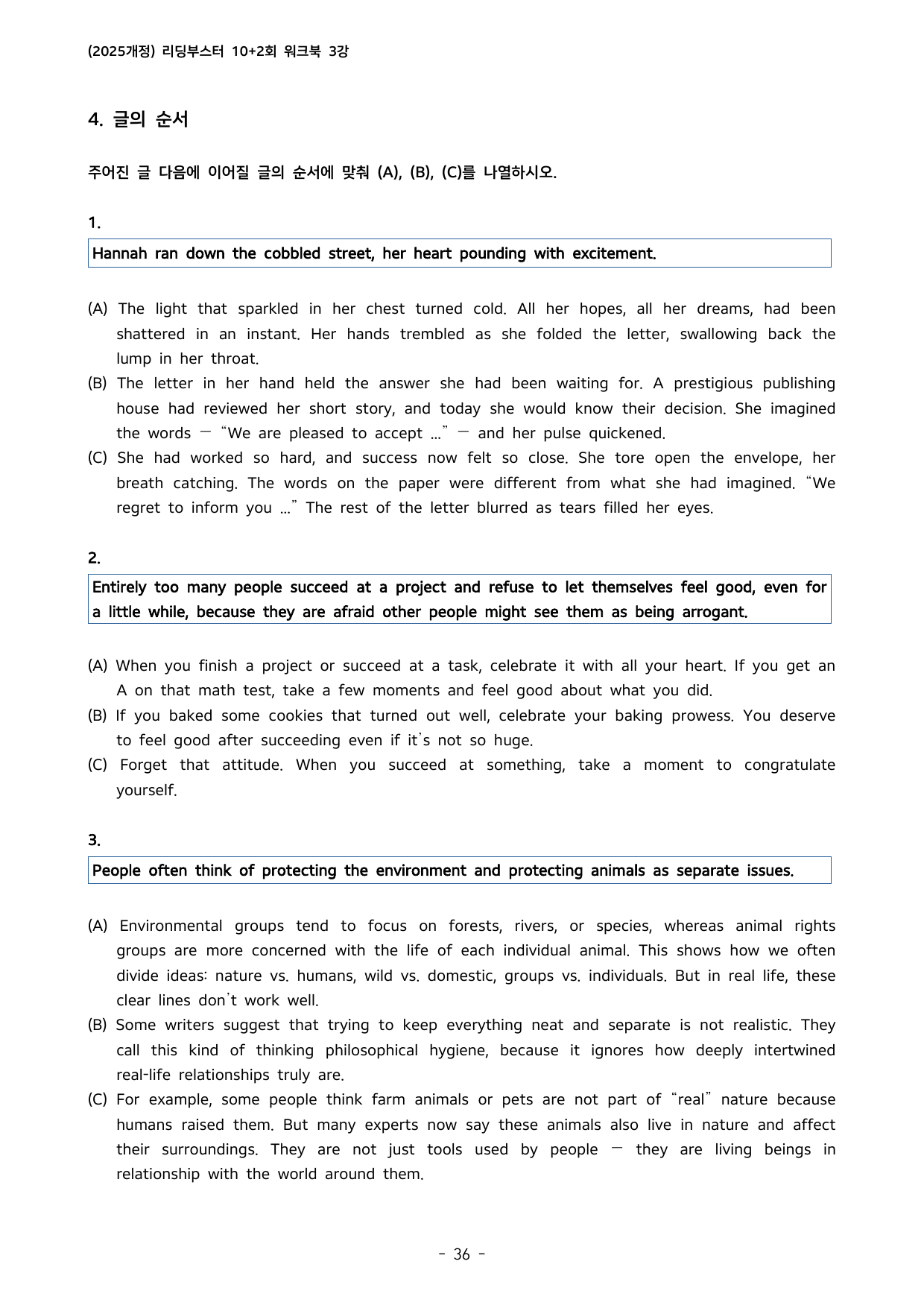 (2025개정) 리딩부스터 10+2회 워크북 3강

4. 글의 순서

주어진 글 다음에 이어질 글의 순서에 맞춰 (A), (B), (C)를 나열하시오.

1.

Hannah ran down the cobbled street, her heart pounding with excitement.

(A) The light that sparkled in her chest turned cold. All her hopes, all her dreams, had been shattered in an instant. Her hands trembled as she folded the letter, swallowing back the lump in her throat.
(B) The letter in her hand held the answer she had been waiting for. A prestigious publishing house had reviewed her short story, and today she would know their decision. She imagined the words — "We are pleased to accept ..." — and her pulse quickened.
(C) She had worked so hard, and success now felt so close. She tore open the envelope, her breath catching. The words on the paper were different from what she had imagined. "We regret to inform you ..." The rest of the letter blurred as tears filled her eyes.

2.

Entirely too many people succeed at a project and refuse to let themselves feel good, even for a little while, because they are afraid other people might see them as being arrogant.

(A) When you finish a project or succeed at a task, celebrate it with all your heart. If you get an A on that math test, take a few moments and feel good about what you did.
(B) If you baked some cookies that turned out well, celebrate your baking prowess. You deserve to feel good after succeeding even if it's not so huge.
(C) Forget that attitude. When you succeed at something, take a moment to congratulate yourself.

3.

People often think of protecting the environment and protecting animals as separate issues.

(A) Environmental groups tend to focus on forests, rivers, or species, whereas animal rights groups are more concerned with the life of each individual animal. This shows how we often divide ideas: nature vs. humans, wild vs. domestic, groups vs. individuals. But in real life, these clear lines don't work well.
(B) Some writers suggest that trying to keep everything neat and separate is not realistic. They call this kind of thinking philosophical hygiene, because it ignores how deeply intertwined real-life relationships truly are.
(C) For example, some people think farm animals or pets are not part of "real" nature because humans raised them. But many experts now say these animals also live in nature and affect their surroundings. They are not just tools used by people — they are living beings in relationship with the world around them.

- 36 -